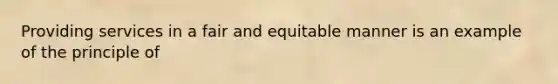 Providing services in a fair and equitable manner is an example of the principle of